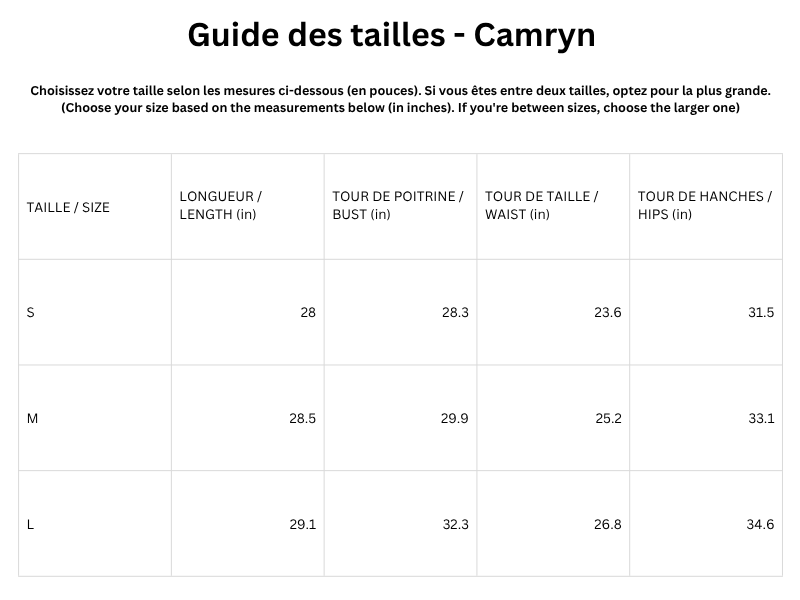 Guide des tailles - Camryn

Choisissez votre taille selon les mesures ci-dessous (en pouces). Si vous êtes entre deux tailles, optez pour la plus grande.
(Choose your size based on the measurements below (in inches). If you're between sizes, choose the larger one)

| TAILLE / SIZE | LONGUEUR / LENGTH (in) | TOUR DE POITRINE / BUST (in) | TOUR DE TAILLE / WAIST (in) | TOUR DE HANCHES / HIPS (in) |
|---|---|---|---|---|
| S | 28 | 28.3 | 23.6 | 31.5 |
| M | 28.5 | 29.9 | 25.2 | 33.1 |
| L | 29.1 | 32.3 | 26.8 | 34.6 |